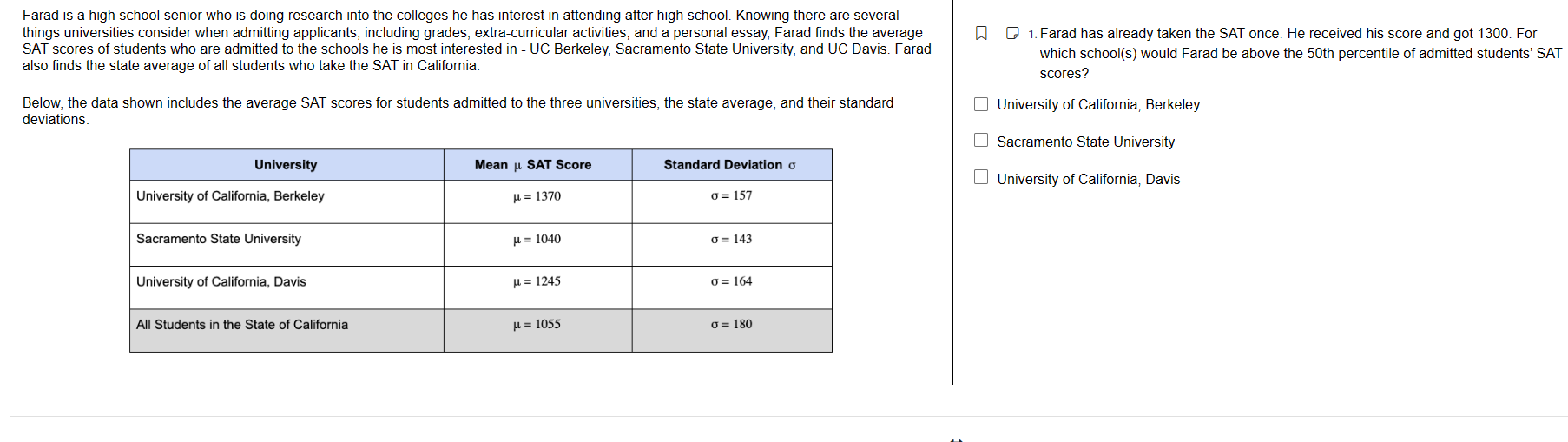 Farad is a high school senior who is doing research into the colleges he has interest in attending after high school. Knowing there are several things universities consider when admitting applicants, including grades, extra-curricular activities, and a personal essay, Farad finds the average SAT scores of students who are admitted to the schools he is most interested in - UC Berkeley, Sacramento State University, and UC Davis. Farad also finds the state average of all students who take the SAT in California.

Below, the data shown includes the average SAT scores for students admitted to the three universities, the state average, and their standard deviations.

| University | Mean $\mu$ SAT Score | Standard Deviation $\sigma$ |
|---|---|---|
| University of California, Berkeley | $\mu = 1370$ | $\sigma = 157$ |
| Sacramento State University | $\mu = 1040$ | $\sigma = 143$ |
| University of California, Davis | $\mu = 1245$ | $\sigma = 164$ |
| All Students in the State of California | $\mu = 1055$ | $\sigma = 180$ |

1. Farad has already taken the SAT once. He received his score and got 1300. For which school(s) would Farad be above the 50th percentile of admitted students' SAT scores?

University of California, Berkeley

Sacramento State University

University of California, Davis